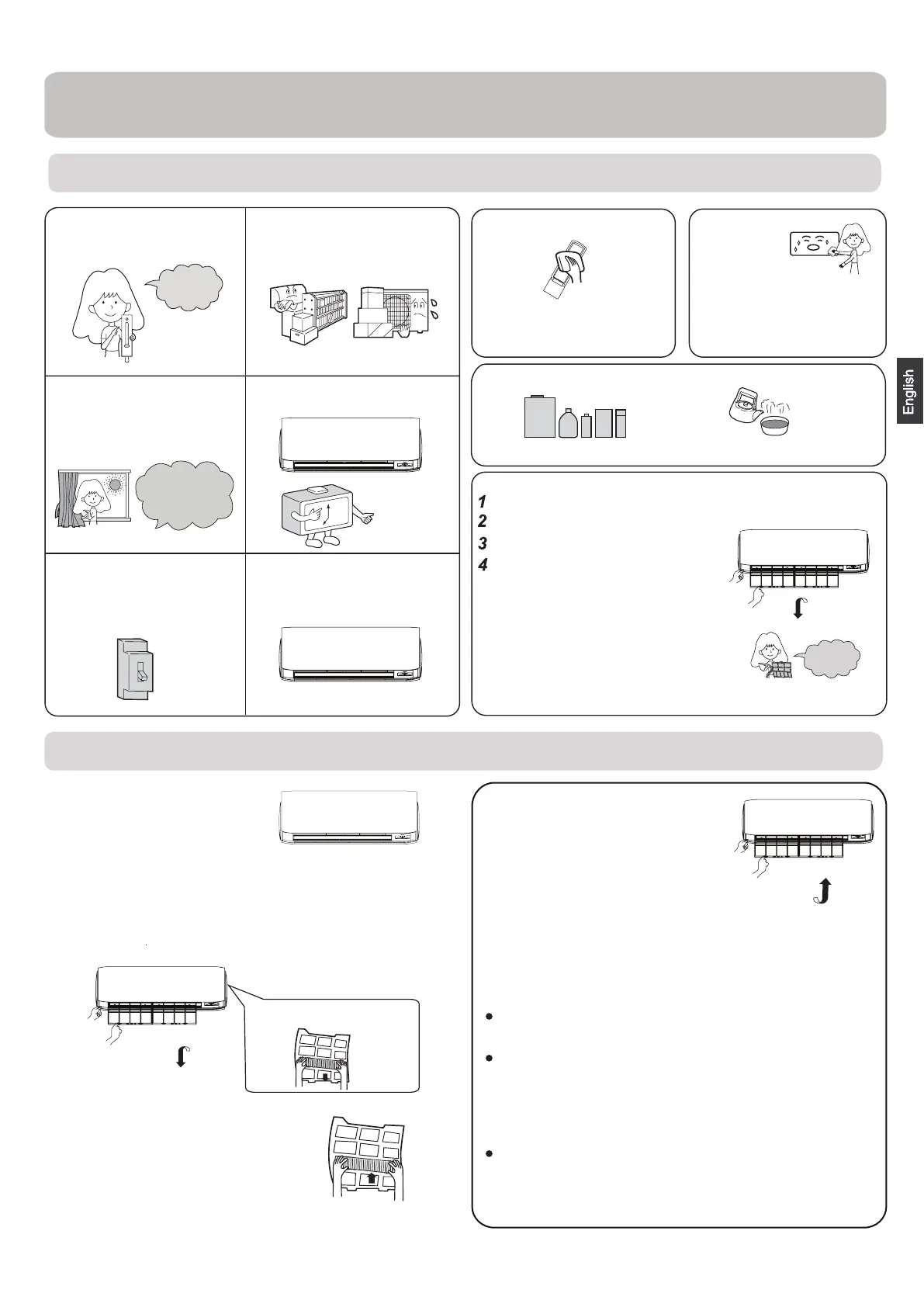 1
2
3
4

English